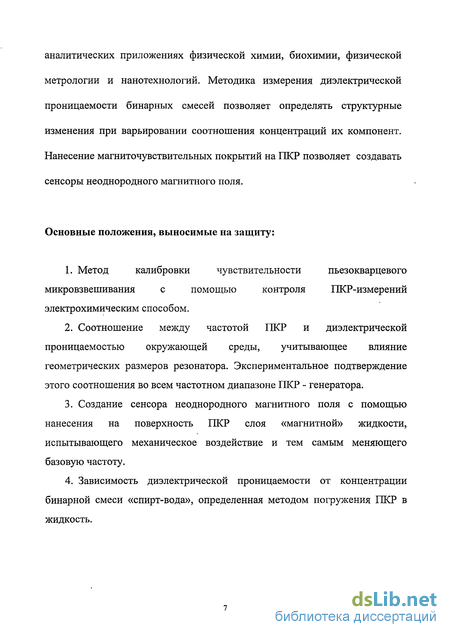 аналитических приложениях физической химии, биохимии, физической метрологии и нанотехнологий. Методика измерения диэлектрической проницаемости бинарных смесей позволяет определять структурные изменения при варьировании соотношения концентраций их компонент. Нанесение магниточувствительных покрытий на ПКР позволяет создавать сенсоры неоднородного магнитного поля.

Основные положения, выносимые на защиту:

1. Метод калибровки чувствительности пьезокварцевого микровзвешивания с помощью контроля ПКР-измерений электрохимическим способом.

2. Соотношение между частотой ПКР и диэлектрической проницаемостью окружающей среды, учитывающее влияние геометрических размеров резонатора. Экспериментальное подтверждение этого соотношения во всем частотном диапазоне ПКР - генератора.

3. Создание сенсора неоднородного магнитного поля с помощью нанесения на поверхность ПКР слоя «магнитной» жидкости, испытывающего механическое воздействие и тем самым меняющего базовую частоту.

4. Зависимость диэлектрической проницаемости от концентрации бинарной смеси «спирт-вода», определенная методом погружения ПКР в жидкость.

7

dsLib.net
библиотека диссертаций